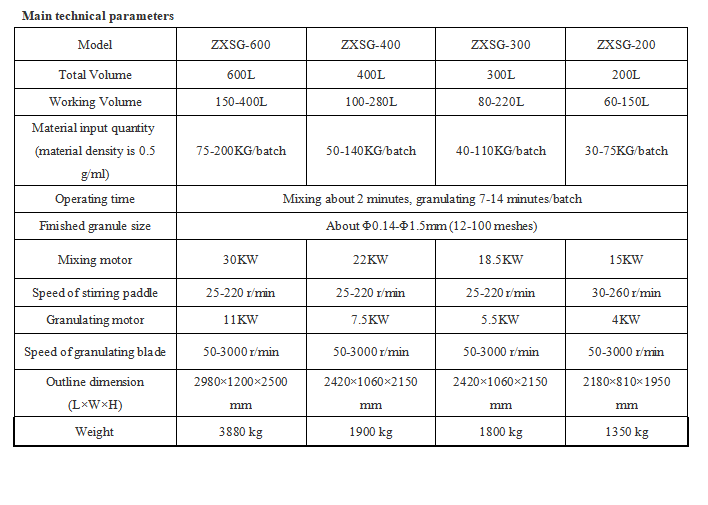 Main technical parameters

| Model | ZXSG-600 | ZXSG-400 | ZXSG-300 | ZXSG-200 |
|---|---|---|---|---|
| Total Volume | 600L | 400L | 300L | 200L |
| Working Volume | 150-400L | 100-280L | 80-220L | 60-150L |
| Material input quantity (material density is 0.5 g/ml) | 75-200KG/batch | 50-140KG/batch | 40-110KG/batch | 30-75KG/batch |
| Operating time | Mixing about 2 minutes, granulating 7-14 minutes/batch | | | |
| Finished granule size | About Φ0.14-Φ1.5mm (12-100 meshes) | | | |
| Mixing motor | 30KW | 22KW | 18.5KW | 15KW |
| Speed of stirring paddle | 25-220 r/min | 25-220 r/min | 25-220 r/min | 30-260 r/min |
| Granulating motor | 11KW | 7.5KW | 5.5KW | 4KW |
| Speed of granulating blade | 50-3000 r/min | 50-3000 r/min | 50-3000 r/min | 50-3000 r/min |
| Outline dimension (L×W×H) | 2980×1200×2500 mm | 2420×1060×2150 mm | 2420×1060×2150 mm | 2180×810×1950 mm |
| Weight | 3880 kg | 1900 kg | 1800 kg | 1350 kg |